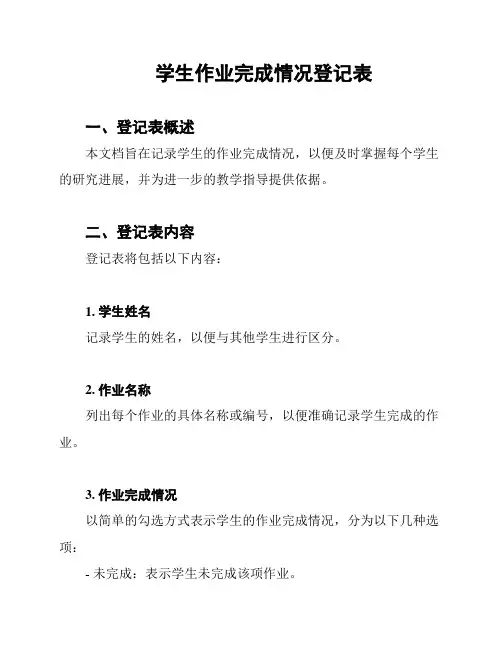 学生作业完成情况登记表

一、登记表概述

本文档旨在记录学生的作业完成情况，以便及时掌握每个学生的研究进展，并为进一步的教学指导提供依据。

二、登记表内容

登记表将包括以下内容：

1. 学生姓名

记录学生的姓名，以便与其他学生进行区分。

2. 作业名称

列出每个作业的具体名称或编号，以便准确记录学生完成的作业。

3. 作业完成情况

以简单的勾选方式表示学生的作业完成情况，分为以下几种选项：

- 未完成：表示学生未完成该项作业。